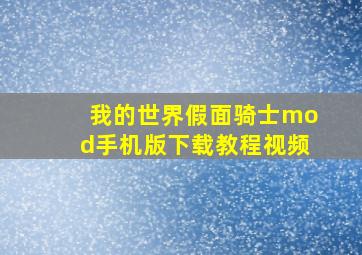 我的世界假面骑士mod手机版下载教程视频